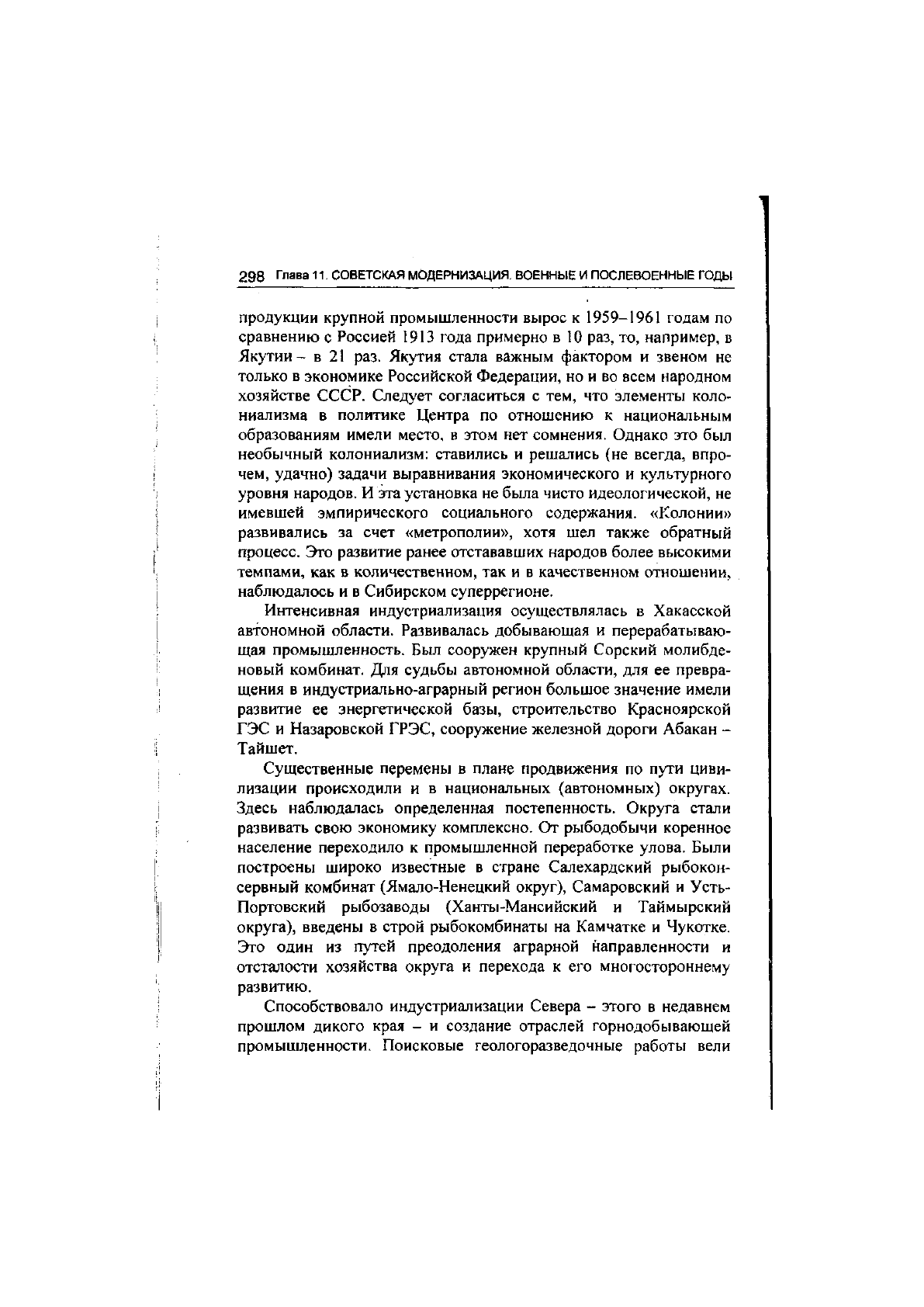 298 Глава 11. СОВЕТСКАЯ МОДЕРНИЗАЦИЯ. ВОЕННЫЕ И ПОСЛЕВОЕННЫЕ ГОДЫ

продукции крупной промышленности вырос к 1959–1961 годам по сравнению с Россией 1913 года примерно в 10 раз, то, например, в Якутии – в 21 раз. Якутия стала важным фактором и звеном не только в экономике Российской Федерации, но и во всем народном хозяйстве СССР. Следует согласиться с тем, что элементы колониализма в политике Центра по отношению к национальным образованиям имели место, в этом нет сомнения. Однако это был необычный колониализм: ставились и решались (не всегда, впрочем, удачно) задачи выравнивания экономического и культурного уровня народов. И эта установка не была чисто идеологической, не имевшей эмпирического социального содержания. «Колонии» развивались за счет «метрополии», хотя шел также обратный процесс. Это развитие ранее отстававших народов более высокими темпами, как в количественном, так и в качественном отношении, наблюдалось и в Сибирском суперрегионе.

Интенсивная индустриализация осуществлялась в Хакасской автономной области. Развивалась добывающая и перерабатывающая промышленность. Был сооружен крупный Сорский молибденовый комбинат. Для судьбы автономной области, для ее превращения в индустриально-аграрный регион большое значение имели развитие ее энергетической базы, строительство Красноярской ГЭС и Назаровской ГРЭС, сооружение железной дороги Абакан – Тайшет.

Существенные перемены в плане продвижения по пути цивилизации происходили и в национальных (автономных) округах. Здесь наблюдалась определенная постепенность. Округа стали развивать свою экономику комплексно. От рыбодобычи коренное население переходило к промышленной переработке улова. Были построены широко известные в стране Салехардский рыбоконсервный комбинат (Ямало-Ненецкий округ), Самаровский и Усть-Портовский рыбозаводы (Ханты-Мансийский и Таймырский округа), введены в строй рыбокомбинаты на Камчатке и Чукотке. Это один из путей преодоления аграрной направленности и отсталости хозяйства округа и перехода к его многостороннему развитию.

Способствовало индустриализации Севера – этого в недавнем прошлом дикого края – и создание отраслей горнодобывающей промышленности. Поисковые геологоразведочные работы вели